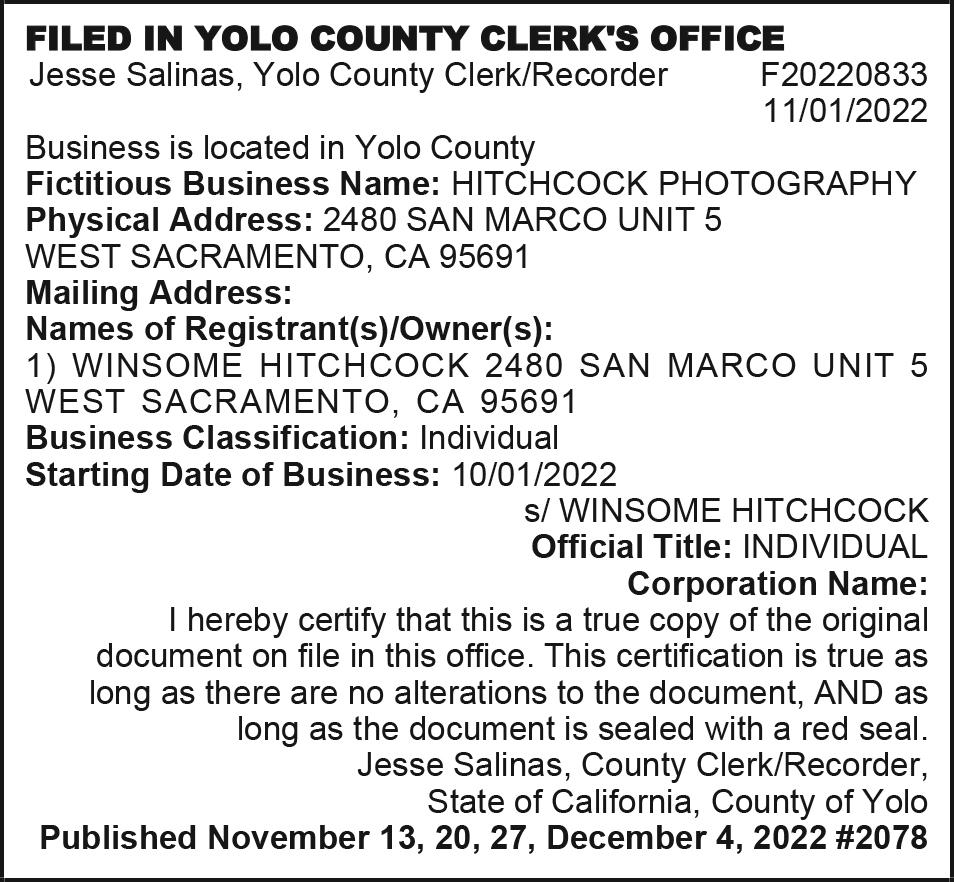 FILED IN YOLO COUNTY CLERK'S OFFICE
Jesse Salinas, Yolo County Clerk/Recorder F20220833
11/01/2022
Business is located in Yolo County
Fictitious Business Name: HITCHCOCK PHOTOGRAPHY
Physical Address: 2480 SAN MARCO UNIT 5
WEST SACRAMENTO, CA 95691
Mailing Address:
Names of Registrant(s)/Owner(s):
1) WINSOME HITCHCOCK 2480 SAN MARCO UNIT 5 WEST SACRAMENTO, CA 95691
Business Classification: Individual
Starting Date of Business: 10/01/2022
s/ WINSOME HITCHCOCK
Official Title: INDIVIDUAL
Corporation Name:
I hereby certify that this is a true copy of the original document on file in this office. This certification is true as long as there are no alterations to the document, AND as long as the document is sealed with a red seal.
Jesse Salinas, County Clerk/Recorder,
State of California, County of Yolo
Published November 13, 20, 27, December 4, 2022 #2078